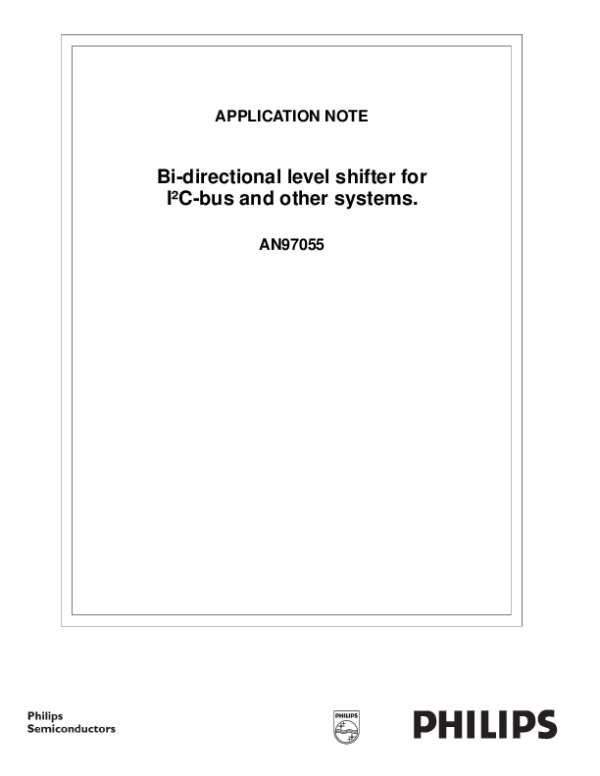 APPLICATION NOTE

Bi-directional level shifter for
$I^2C$-bus and other systems.

AN97055

Philips
Semiconductors

PHILIPS

PHILIPS